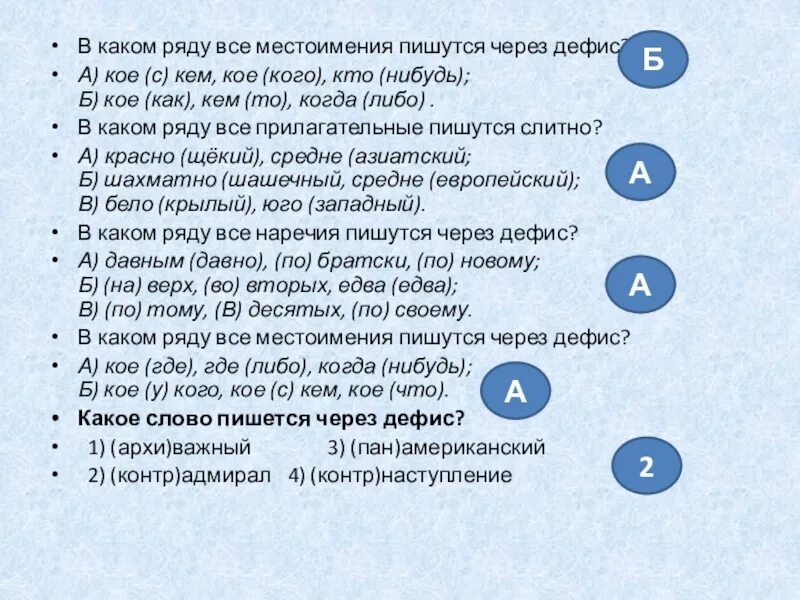 • В каком ряду все местоимения пишутся через дефис?

Б

• А) кое (с) кем, кое (кого), кто (нибудь);
Б) кое (как), кем (то), когда (либо) .

• В каком ряду все прилагательные пишутся слитно?

• А) красно (щёкий), средне (азиатский;
Б) шахматно (шашечный, средне (европейский);
В) бело (крылый), юго (западный).

А

• В каком ряду все наречия пишутся через дефис?

• А) давным (давно), (по) братски, (по) новому;
Б) (на) верх, (во) вторых, едва (едва);
В) (по) тому, (В) десятых, (по) своему.

А

• В каком ряду все местоимения пишутся через дефис?

• А) кое (где), где (либо), когда (нибудь);
Б) кое (у) кого, кое (с) кем, кое (что).

А

• Какое слово пишется через дефис?

• 1) (архи)важный 3) (пан)американский

• 2) (контр)адмирал 4) (контр)наступление

2